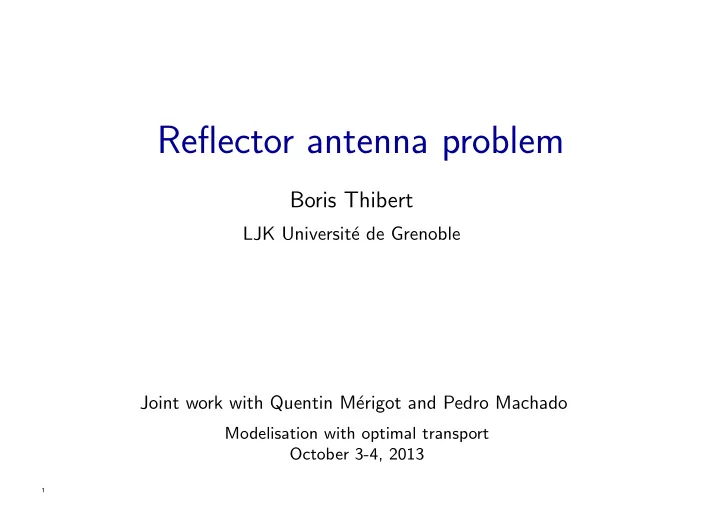 Reflector antenna problem

Boris Thibert

LJK Université de Grenoble

Joint work with Quentin Mérigot and Pedro Machado

Modelisation with optimal transport
October 3-4, 2013

1